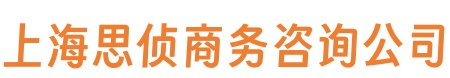 上海思侦商务咨询公司